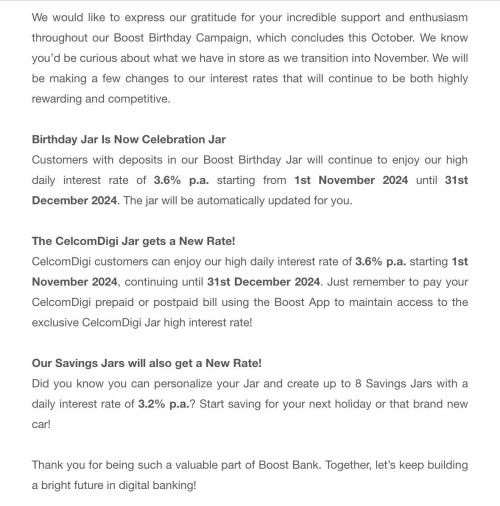 We would like to express our gratitude for your incredible support and enthusiasm throughout our Boost Birthday Campaign, which concludes this October. We know you'd be curious about what we have in store as we transition into November. We will be making a few changes to our interest rates that will continue to be both highly rewarding and competitive.

Birthday Jar Is Now Celebration Jar
Customers with deposits in our Boost Birthday Jar will continue to enjoy our high daily interest rate of 3.6% p.a. starting from 1st November 2024 until 31st December 2024. The jar will be automatically updated for you.

The CelcomDigi Jar gets a New Rate!
CelcomDigi customers can enjoy our high daily interest rate of 3.6% p.a. starting 1st November 2024, continuing until 31st December 2024. Just remember to pay your CelcomDigi prepaid or postpaid bill using the Boost App to maintain access to the exclusive CelcomDigi Jar high interest rate!

Our Savings Jars will also get a New Rate!
Did you know you can personalize your Jar and create up to 8 Savings Jars with a daily interest rate of 3.2% p.a.? Start saving for your next holiday or that brand new car!

Thank you for being such a valuable part of Boost Bank. Together, let's keep building a bright future in digital banking!